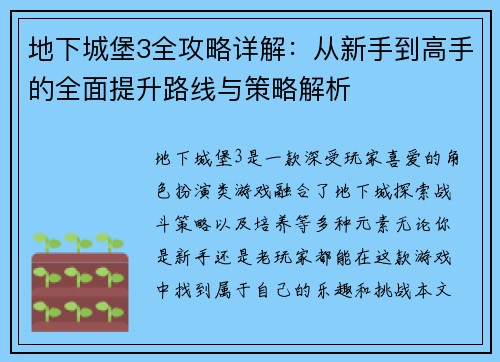 地下城堡3全攻略详解：从新手到高手的全面提升路线与策略解析

地下城堡3是一款深受玩家喜爱的角色扮演类游戏融合了地下城探索战斗策略以及培养等多种元素无论你是新手还是老玩家都能在这款游戏中找到属于自己的乐趣和挑战本文